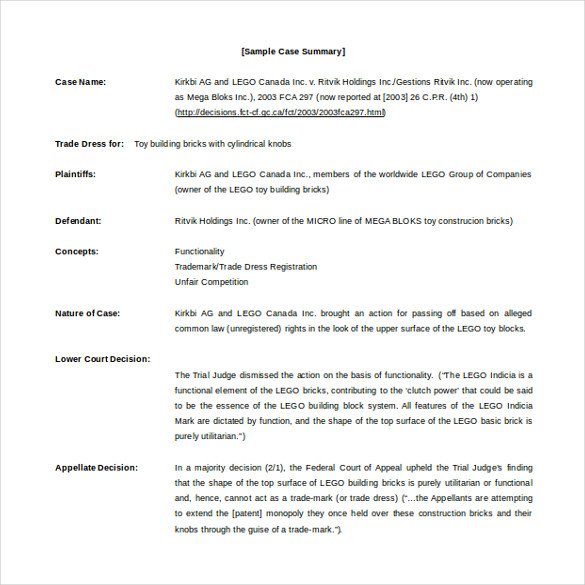 [Sample Case Summary]

Case Name: Kirkbi AG and LEGO Canada Inc. v. Ritvik Holdings Inc./Gestions Ritvik Inc. (now operating as Mega Bloks Inc.), 2003 FCA 297 (now reported at [2003] 26 C.P.R. (4th) 1) (http://decisions.fct-cf.gc.ca/fct/2003/2003fca297.html)

Trade Dress for: Toy building bricks with cylindrical knobs

Plaintiffs: Kirkbi AG and LEGO Canada Inc., members of the worldwide LEGO Group of Companies (owner of the LEGO toy building bricks)

Defendant: Ritvik Holdings Inc. (owner of the MICRO line of MEGA BLOKS toy construcion bricks)

Concepts: Functionality
Trademark/Trade Dress Registration
Unfair Competition

Nature of Case: Kirkbi AG and LEGO Canada Inc. brought an action for passing off based on alleged common law (unregistered) rights in the look of the upper surface of the LEGO toy blocks.

Lower Court Decision:

The Trial Judge dismissed the action on the basis of functionality. ("The LEGO Indicia is a functional element of the LEGO bricks, contributing to the 'clutch power' that could be said to be the essence of the LEGO building block system. All features of the LEGO Indicia Mark are dictated by function, and the shape of the top surface of the LEGO basic brick is purely utilitarian.")

Appellate Decision: In a majority decision (2/1), the Federal Court of Appeal upheld the Trial Judge's finding that the shape of the top surface of LEGO building bricks is purely utilitarian or functional and, hence, cannot act as a trade-mark (or trade dress) ("...the Appellants are attempting to extend the [patent] monopoly they once held over these construction bricks and their knobs through the guise of a trade-mark.").